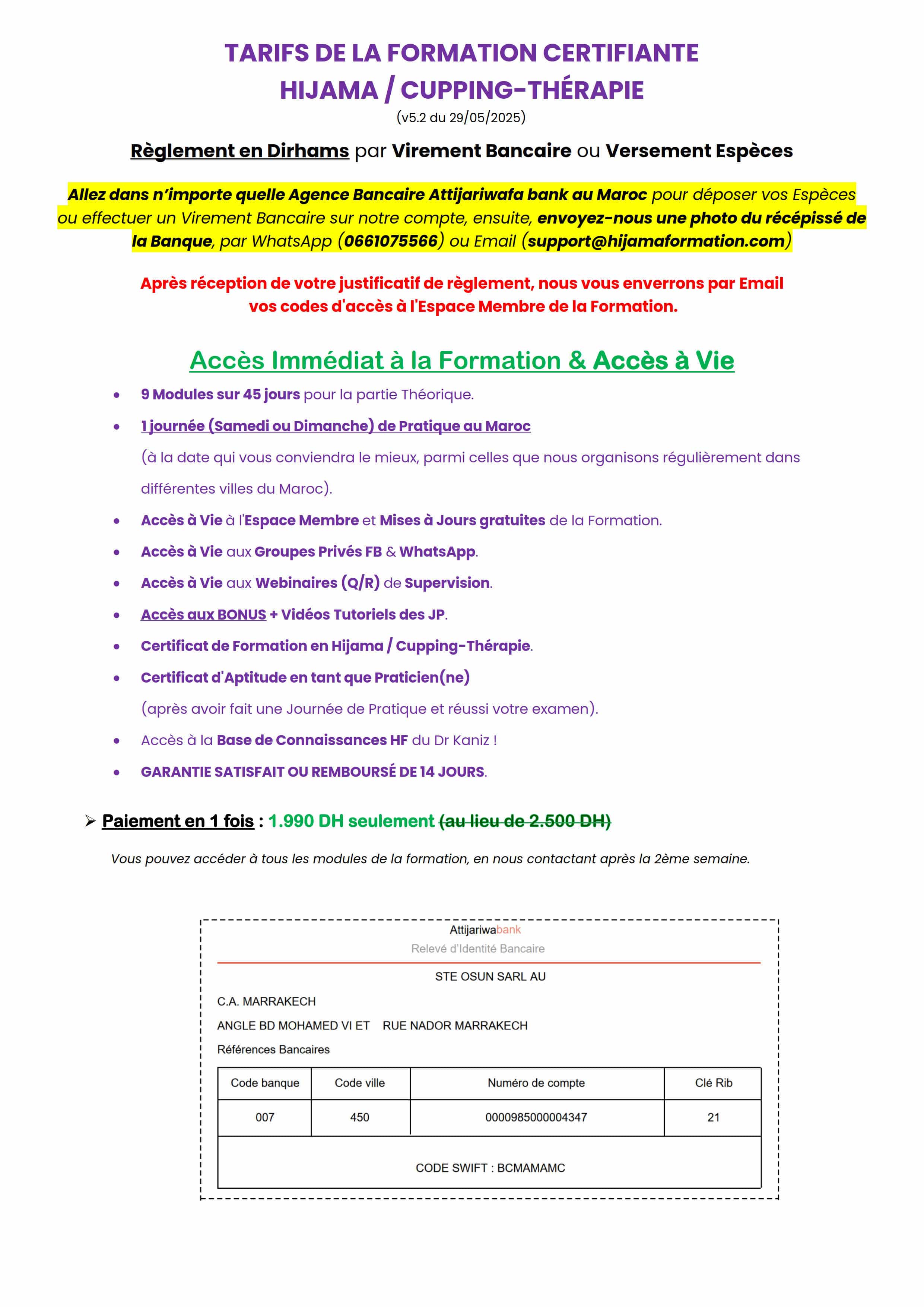 TARIFS DE LA FORMATION CERTIFIANTE
HIJAMA / CUPPING-THÉRAPIE
(v5.2 du 29/05/2025)

Règlement en Dirhams par Virement Bancaire ou Versement Espèces

Allez dans n'importe quelle Agence Bancaire Attijariwafa bank au Maroc pour déposer vos Espèces ou effectuer un Virement Bancaire sur notre compte, ensuite, envoyez-nous une photo du récépissé de la Banque, par WhatsApp (0661075566) ou Email (support@hijamaformation.com)

Après réception de votre justificatif de règlement, nous vous enverrons par Email vos codes d'accès à l'Espace Membre de la Formation.

Accès Immédiat à la Formation & Accès à Vie

• 9 Modules sur 45 jours pour la partie Théorique.
• 1 journée (Samedi ou Dimanche) de Pratique au Maroc
(à la date qui vous conviendra le mieux, parmi celles que nous organisons régulièrement dans différentes villes du Maroc).
• Accès à Vie à l'Espace Membre et Mises à Jours gratuites de la Formation.
• Accès à Vie aux Groupes Privés FB & WhatsApp.
• Accès à Vie aux Webinaires (Q/R) de Supervision.
• Accès aux BONUS + Vidéos Tutoriels des JP.
• Certificat de Formation en Hijama / Cupping-Thérapie.
• Certificat d'Aptitude en tant que Praticien(ne)
(après avoir fait une Journée de Pratique et réussi votre examen).
• Accès à la Base de Connaissances HF du Dr Kaniz !
• GARANTIE SATISFAIT OU REMBOURSÉ DE 14 JOURS.

➢ Paiement en 1 fois : 1.990 DH seulement (au lieu de 2.500 DH)

Vous pouvez accéder à tous les modules de la formation, en nous contactant après la 2ème semaine.

Attijariwabank
Relevé d'Identité Bancaire
STE OSUN SARL AU
C.A. MARRAKECH
ANGLE BD MOHAMED VI ET RUE NADOR MARRAKECH
Références Bancaires

| Code banque | Code ville | Numéro de compte | Clé Rib |
|---|---|---|---|
| 007 | 450 | 0000985000004347 | 21 |

CODE SWIFT : BCMAMAMC